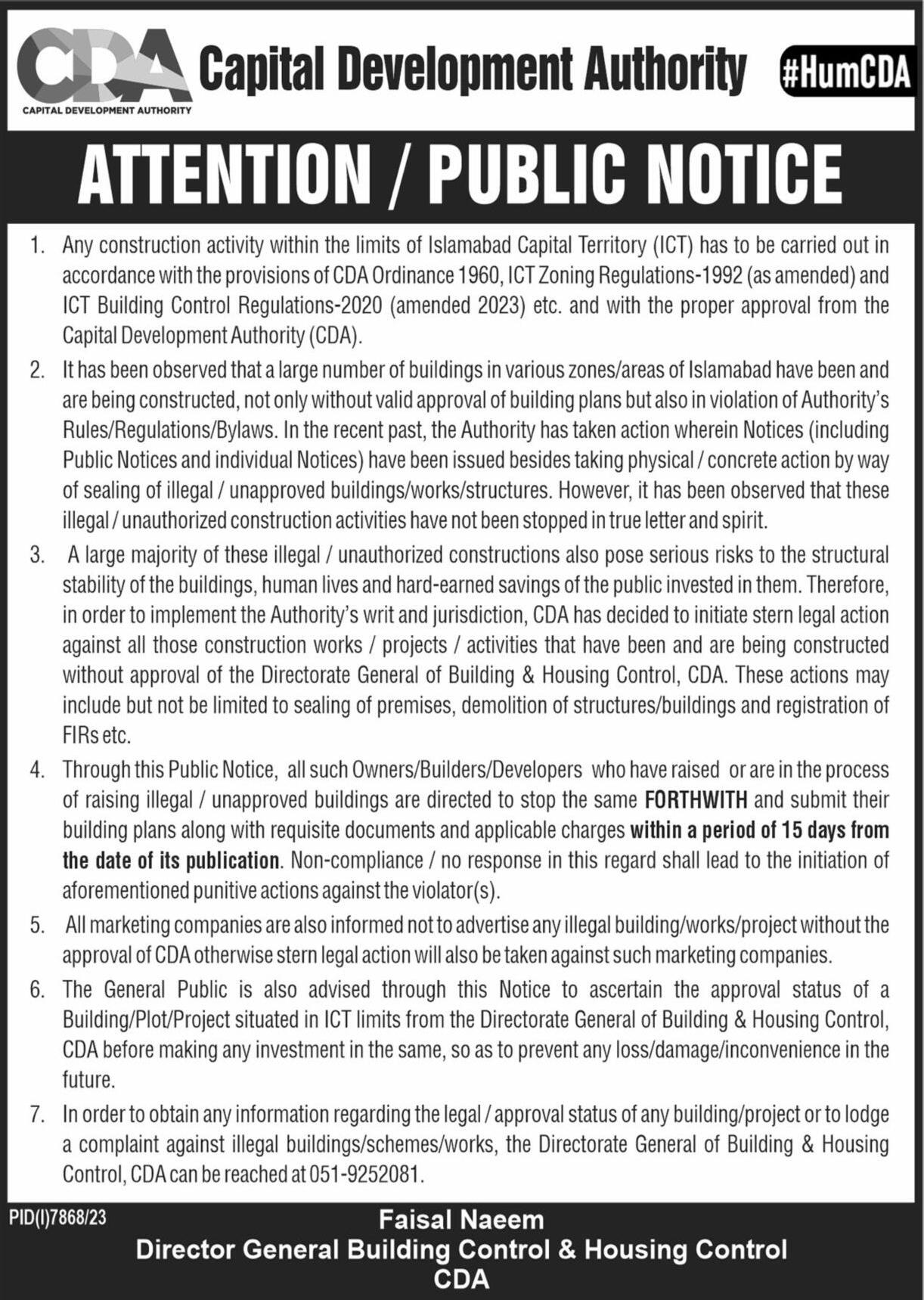 CDA
CAPITAL DEVELOPMENT AUTHORITY

Capital Development Authority

#HumCDA

ATTENTION / PUBLIC NOTICE

1. Any construction activity within the limits of Islamabad Capital Territory (ICT) has to be carried out in accordance with the provisions of CDA Ordinance 1960, ICT Zoning Regulations-1992 (as amended) and ICT Building Control Regulations-2020 (amended 2023) etc. and with the proper approval from the Capital Development Authority (CDA).

2. It has been observed that a large number of buildings in various zones/areas of Islamabad have been and are being constructed, not only without valid approval of building plans but also in violation of Authority's Rules/Regulations/Bylaws. In the recent past, the Authority has taken action wherein Notices (including Public Notices and individual Notices) have been issued besides taking physical / concrete action by way of sealing of illegal / unapproved buildings/works/structures. However, it has been observed that these illegal / unauthorized construction activities have not been stopped in true letter and spirit.

3. A large majority of these illegal / unauthorized constructions also pose serious risks to the structural stability of the buildings, human lives and hard-earned savings of the public invested in them. Therefore, in order to implement the Authority's writ and jurisdiction, CDA has decided to initiate stern legal action against all those construction works / projects / activities that have been and are being constructed without approval of the Directorate General of Building & Housing Control, CDA. These actions may include but not be limited to sealing of premises, demolition of structures/buildings and registration of FIRs etc.

4. Through this Public Notice, all such Owners/Builders/Developers who have raised or are in the process of raising illegal / unapproved buildings are directed to stop the same FORTHWITH and submit their building plans along with requisite documents and applicable charges within a period of 15 days from the date of its publication. Non-compliance / no response in this regard shall lead to the initiation of aforementioned punitive actions against the violator(s).

5. All marketing companies are also informed not to advertise any illegal building/works/project without the approval of CDA otherwise stern legal action will also be taken against such marketing companies.

6. The General Public is also advised through this Notice to ascertain the approval status of a Building/Plot/Project situated in ICT limits from the Directorate General of Building & Housing Control, CDA before making any investment in the same, so as to prevent any loss/damage/inconvenience in the future.

7. In order to obtain any information regarding the legal / approval status of any building/project or to lodge a complaint against illegal buildings/schemes/works, the Directorate General of Building & Housing Control, CDA can be reached at 051-9252081.

PID(I)7868/23

Faisal Naeem
Director General Building Control & Housing Control
CDA